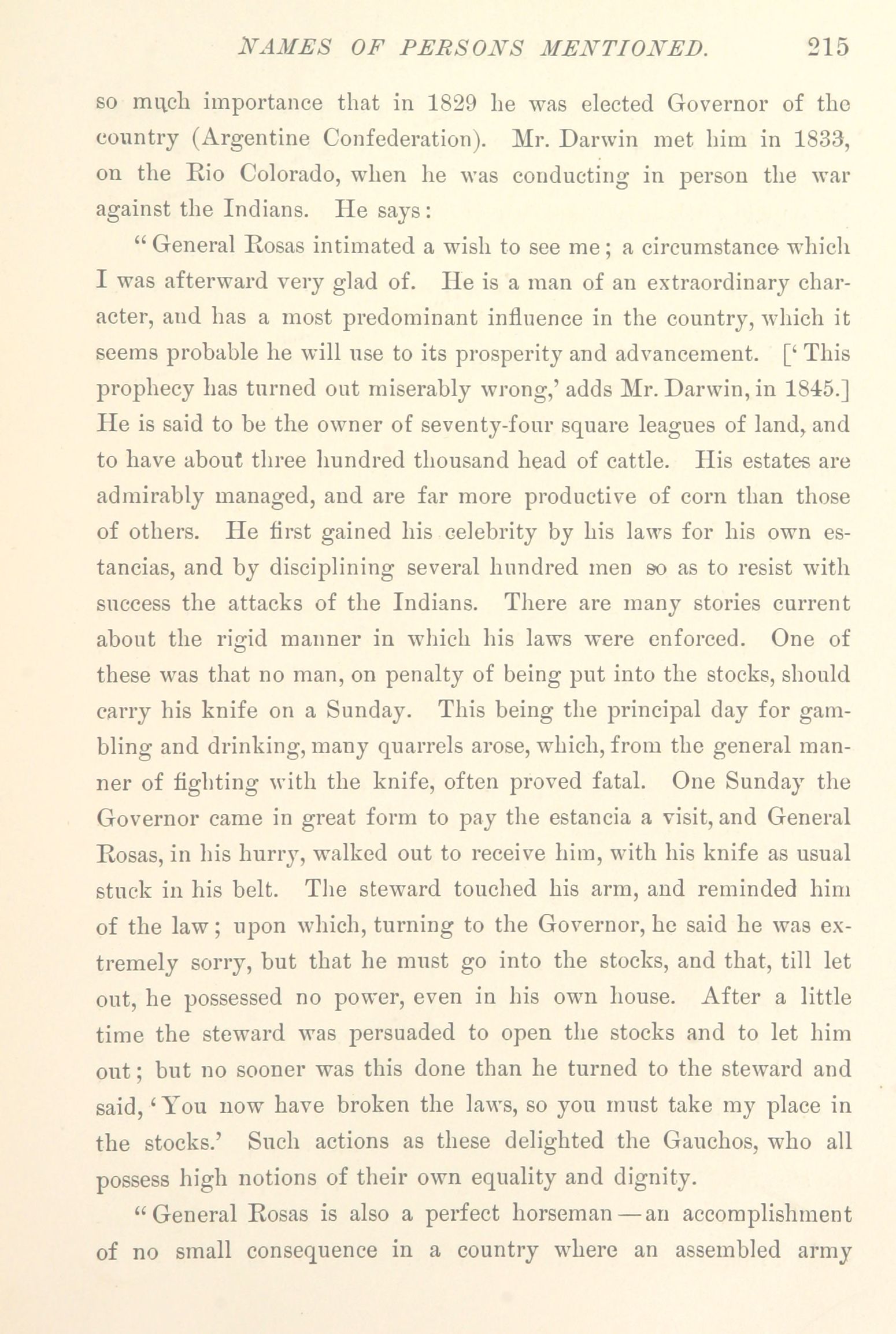 NAMES OF PERSONS MENTIONED. 215

so much importance that in 1829 he was elected Governor of the country (Argentine Confederation). Mr. Darwin met him in 1833, on the Rio Colorado, when he was conducting in person the war against the Indians. He says:

"General Rosas intimated a wish to see me; a circumstance which I was afterward very glad of. He is a man of an extraordinary character, and has a most predominant influence in the country, which it seems probable he will use to its prosperity and advancement. ['This prophecy has turned out miserably wrong,' adds Mr. Darwin, in 1845.] He is said to be the owner of seventy-four square leagues of land, and to have about three hundred thousand head of cattle. His estates are admirably managed, and are far more productive of corn than those of others. He first gained his celebrity by his laws for his own estancias, and by disciplining several hundred men so as to resist with success the attacks of the Indians. There are many stories current about the rigid manner in which his laws were enforced. One of these was that no man, on penalty of being put into the stocks, should carry his knife on a Sunday. This being the principal day for gambling and drinking, many quarrels arose, which, from the general manner of fighting with the knife, often proved fatal. One Sunday the Governor came in great form to pay the estancia a visit, and General Rosas, in his hurry, walked out to receive him, with his knife as usual stuck in his belt. The steward touched his arm, and reminded him of the law; upon which, turning to the Governor, he said he was extremely sorry, but that he must go into the stocks, and that, till let out, he possessed no power, even in his own house. After a little time the steward was persuaded to open the stocks and to let him out; but no sooner was this done than he turned to the steward and said, 'You now have broken the laws, so you must take my place in the stocks.' Such actions as these delighted the Gauchos, who all possess high notions of their own equality and dignity.

"General Rosas is also a perfect horseman—an accomplishment of no small consequence in a country where an assembled army